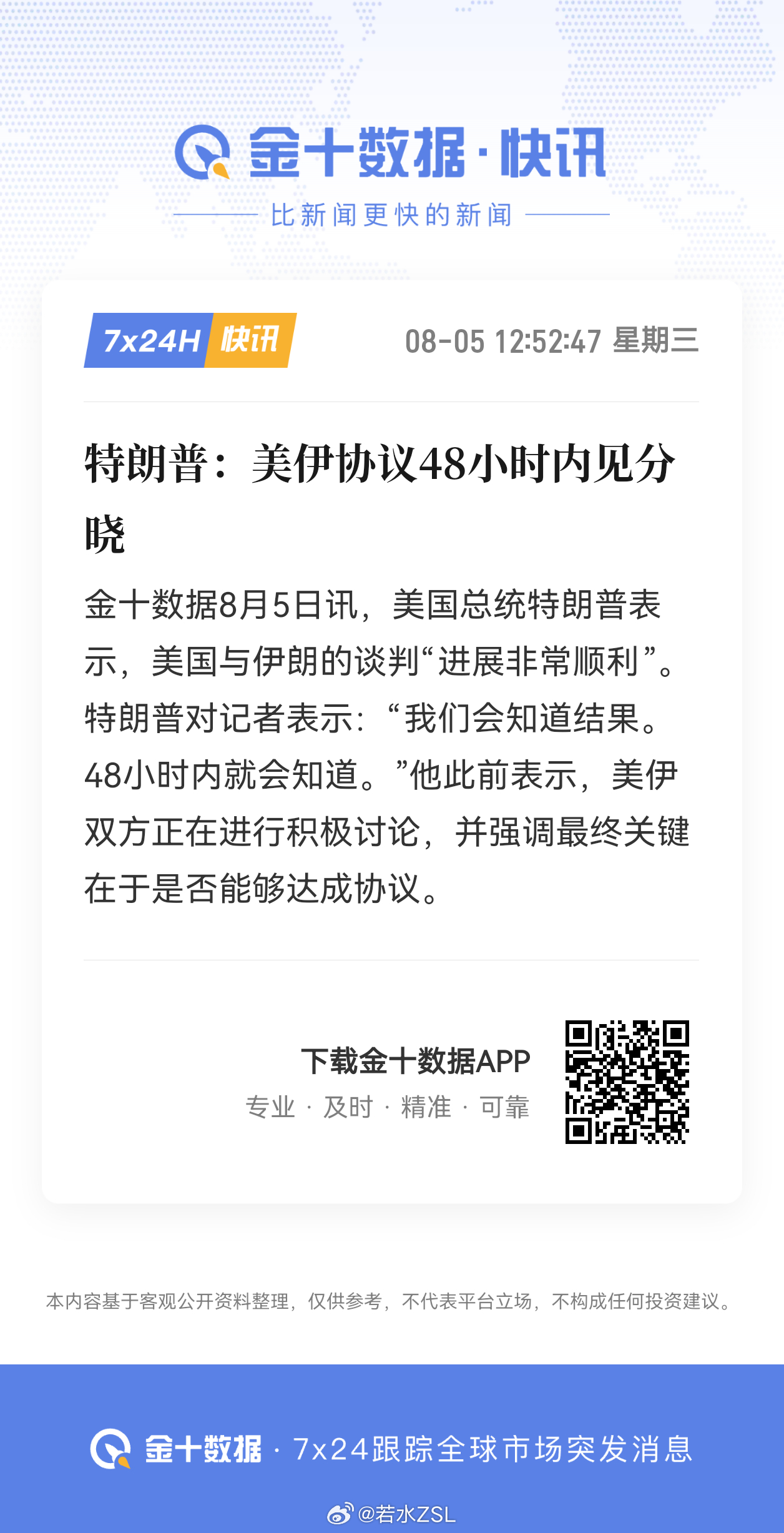 金十数据·快讯

比新闻更快的新闻

7x24H 快讯

08-05 12:52:47 星期三

特朗普：美伊协议48小时内见分晓

金十数据8月5日讯，美国总统特朗普表示，美国与伊朗的谈判“进展非常顺利”。特朗普对记者表示：“我们会知道结果。48小时内就会知道。”他此前表示，美伊双方正在进行积极讨论，并强调最终关键在于是否能够达成协议。

下载金十数据APP

专业 · 及时 · 精准 · 可靠

本内容基于客观公开资料整理，仅供参考，不代表平台立场，不构成任何投资建议。

金十数据 · 7x24跟踪全球市场突发消息

@若水ZSL